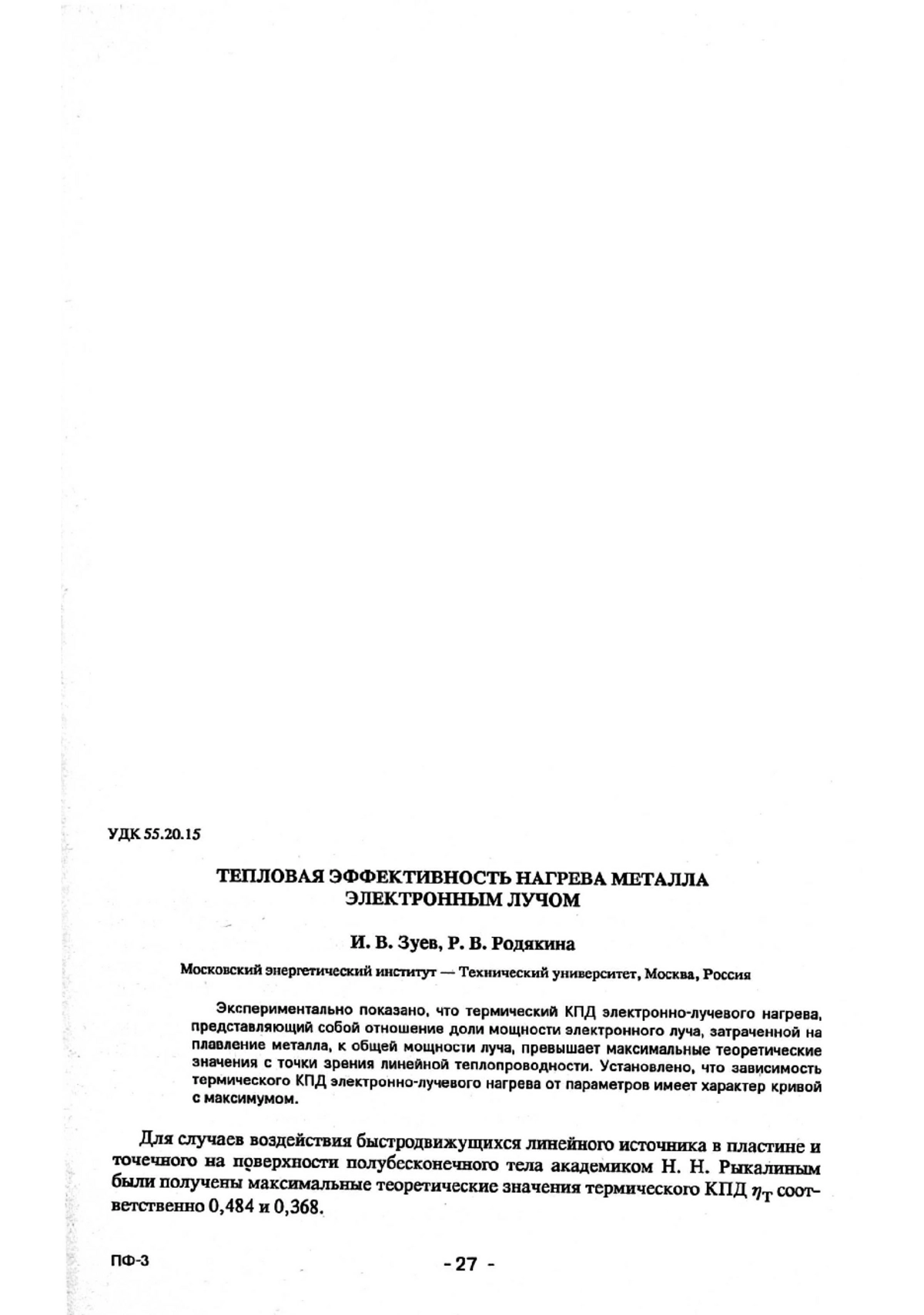 УДК 55.20.15

ТЕПЛОВАЯ ЭФФЕКТИВНОСТЬ НАГРЕВА МЕТАЛЛА ЭЛЕКТРОННЫМ ЛУЧОМ

И. В. Зуев, Р. В. Родякина

Московский энергетический институт — Технический университет, Москва, Россия

Экспериментально показано, что термический КПД электронно-лучевого нагрева, представляющий собой отношение доли мощности электронного луча, затраченной на плавление металла, к общей мощности луча, превышает максимальные теоретические значения с точки зрения линейной теплопроводности. Установлено, что зависимость термического КПД электронно-лучевого нагрева от параметров имеет характер кривой с максимумом.

Для случаев воздействия быстродвижущихся линейного источника в пластине и точечного на поверхности полубесконечного тела академиком Н. Н. Рыкалиным были получены максимальные теоретические значения термического КПД $\eta_T$ соответственно 0,484 и 0,368.

ПФ-3

- 27 -